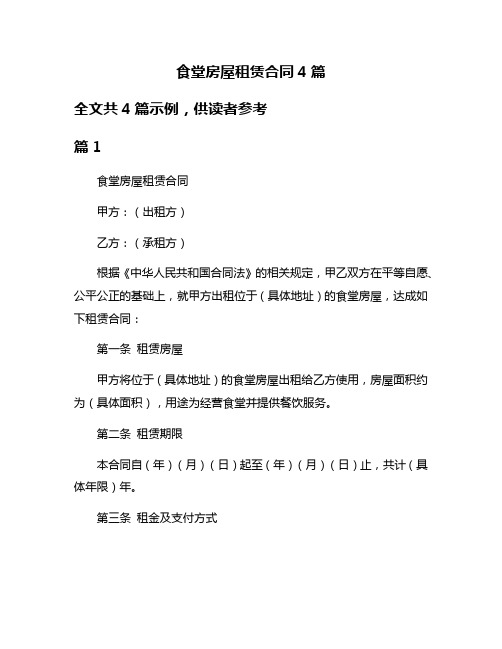 食堂房屋租赁合同 4 篇

全文共 4 篇示例，供读者参考

篇 1

食堂房屋租赁合同

甲方：（出租方）

乙方：（承租方）

根据《中华人民共和国合同法》的相关规定，甲乙双方在平等自愿、公平公正的基础上，就甲方出租位于（具体地址）的食堂房屋，达成如下租赁合同：

第一条 租赁房屋

甲方将位于（具体地址）的食堂房屋出租给乙方使用，房屋面积约为（具体面积），用途为经营食堂并提供餐饮服务。

第二条 租赁期限

本合同自（年）（月）（日）起至（年）（月）（日）止，共计（具体年限）年。

第三条 租金及支付方式